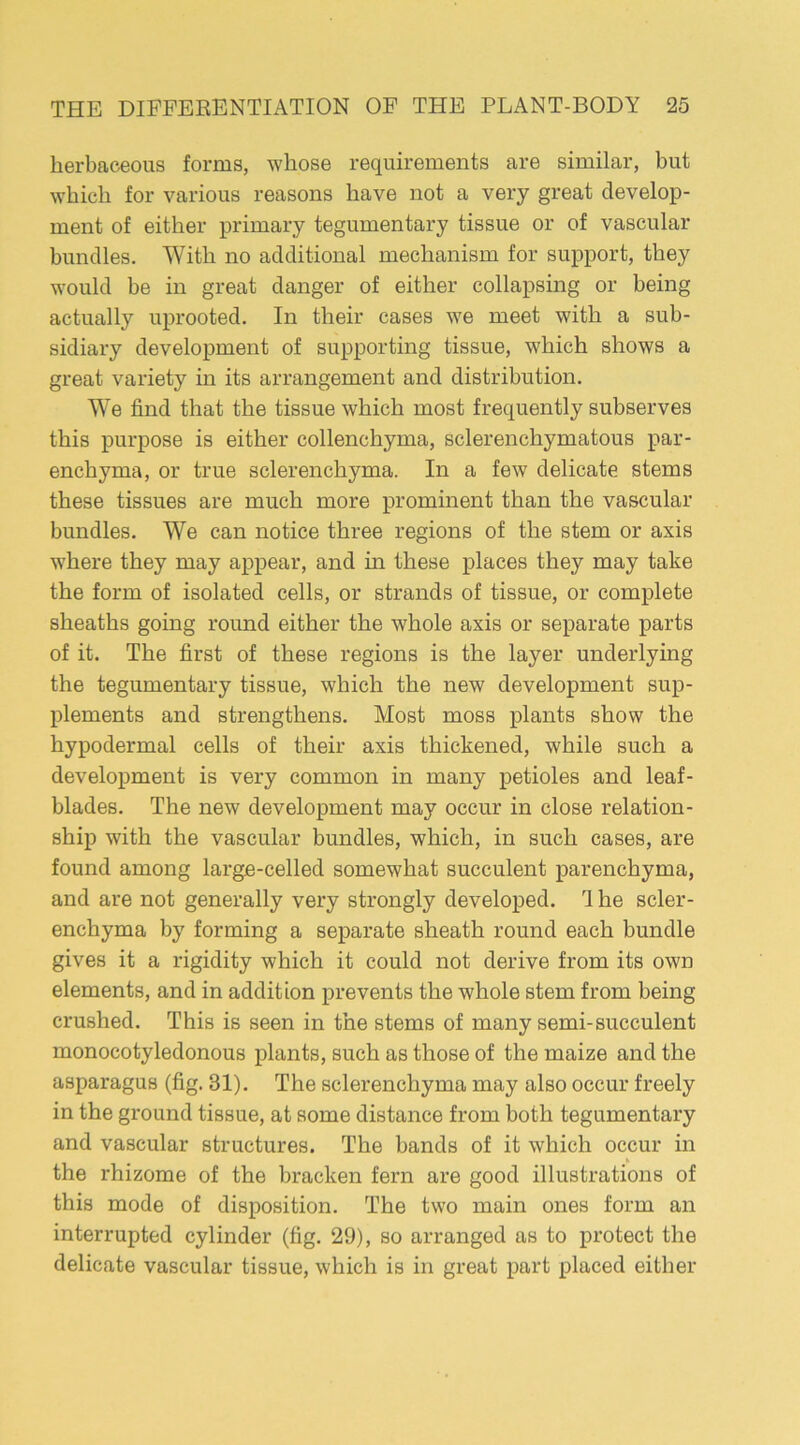 THE DIFFERENTIATION OF THE PLANT-BODY 25

herbaceous forms, whose requirements are similar, but which for various reasons have not a very great development of either primary tegumentary tissue or of vascular bundles. With no additional mechanism for support, they would be in great danger of either collapsing or being actually uprooted. In their cases we meet with a subsidiary development of supporting tissue, which shows a great variety in its arrangement and distribution.

We find that the tissue which most frequently subserves this purpose is either collenchyma, sclerenchymatous parenchyma, or true sclerenchyma. In a few delicate stems these tissues are much more prominent than the vascular bundles. We can notice three regions of the stem or axis where they may appear, and in these places they may take the form of isolated cells, or strands of tissue, or complete sheaths going round either the whole axis or separate parts of it. The first of these regions is the layer underlying the tegumentary tissue, which the new development supplements and strengthens. Most moss plants show the hypodermal cells of their axis thickened, while such a development is very common in many petioles and leaf-blades. The new development may occur in close relationship with the vascular bundles, which, in such cases, are found among large-celled somewhat succulent parenchyma, and are not generally very strongly developed. The sclerenchyma by forming a separate sheath round each bundle gives it a rigidity which it could not derive from its own elements, and in addition prevents the whole stem from being crushed. This is seen in the stems of many semi-succulent monocotyledonous plants, such as those of the maize and the asparagus (fig. 31). The sclerenchyma may also occur freely in the ground tissue, at some distance from both tegumentary and vascular structures. The bands of it which occur in the rhizome of the bracken fern are good illustrations of this mode of disposition. The two main ones form an interrupted cylinder (fig. 29), so arranged as to protect the delicate vascular tissue, which is in great part placed either